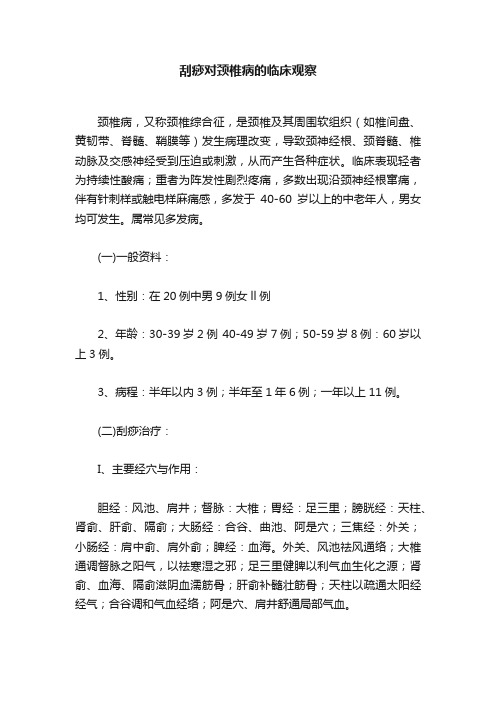 刮痧对颈椎病的临床观察

颈椎病，又称颈椎综合征，是颈椎及其周围软组织（如椎间盘、黄韧带、脊髓、鞘膜等）发生病理改变，导致颈神经根、颈脊髓、椎动脉及交感神经受到压迫或刺激，从而产生各种症状。临床表现轻者为持续性酸痛；重者为阵发性剧烈疼痛，多数出现沿颈神经根窜痛，伴有针刺样或触电样麻痛感，多发于 40-60 岁以上的中老年人，男女均可发生。属常见多发病。

(一)一般资料：

1、性别：在 20 例中男 9 例女 ll 例

2、年龄：30-39 岁 2 例 40-49 岁 7 例；50-59 岁 8 例：60 岁以上 3 例。

3、病程：半年以内 3 例；半年至 1 年 6 例；一年以上 11 例。

(二)刮痧治疗：

I、主要经穴与作用：

胆经：风池、肩井；督脉：大椎；胃经：足三里；膀胱经：天柱、肾俞、肝俞、隔俞；大肠经：合谷、曲池、阿是穴；三焦经：外关；小肠经：肩中俞、肩外俞；脾经：血海。外关、风池祛风通络；大椎通调督脉之阳气，以祛寒湿之邪；足三里健脾以利气血生化之源；肾俞、血海、隔俞滋阴血濡筋骨；肝俞补髓壮筋骨；天柱以疏通太阳经经气；合谷调和气血经络；阿是穴、肩井舒通局部气血。